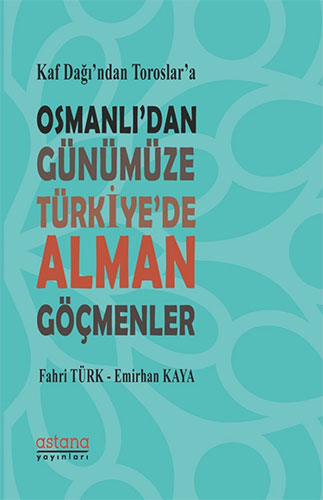 Kaf Dağı'ndan Toroslar'a

OSMANLI'DAN GÜNÜMÜZE TÜRKİYE'DE ALMAN GÖÇMENLER

Fahri TÜRK - Emirhan KAYA

astana yayınları